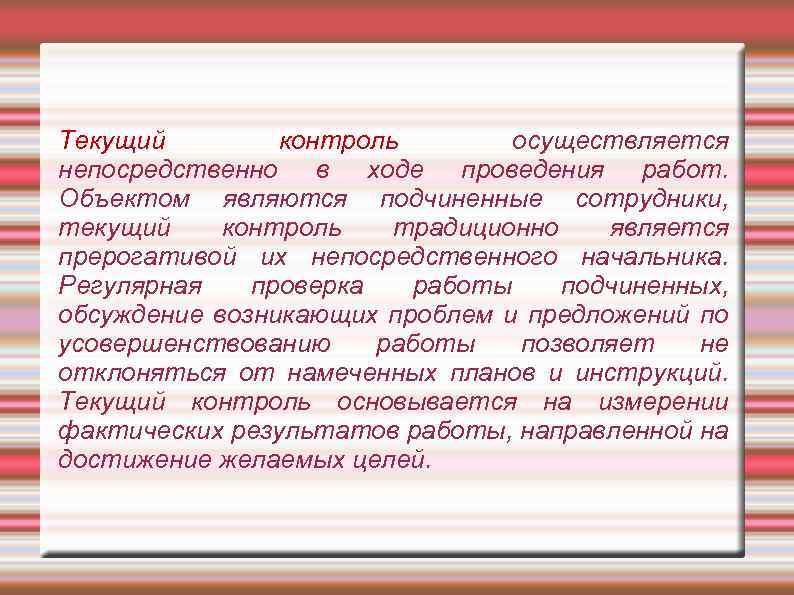 Текущий контроль осуществляется непосредственно в ходе проведения работ. Объектом являются подчиненные сотрудники, текущий контроль традиционно является прерогативой их непосредственного начальника. Регулярная проверка работы подчиненных, обсуждение возникающих проблем и предложений по усовершенствованию работы позволяет не отклоняться от намеченных планов и инструкций. Текущий контроль основывается на измерении фактических результатов работы, направленной на достижение желаемых целей.